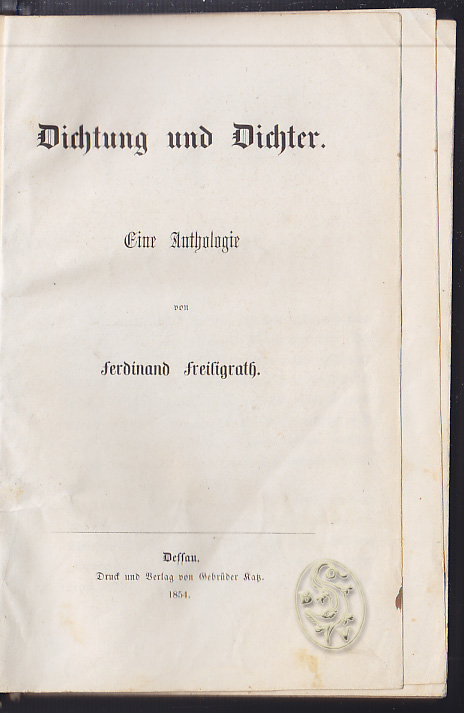 Dichtung und Dichter.

Eine Anthologie

von

Ferdinand Freiligrath.

Dessau.
Druck und Verlag von Gebrüder Katz.
1854.